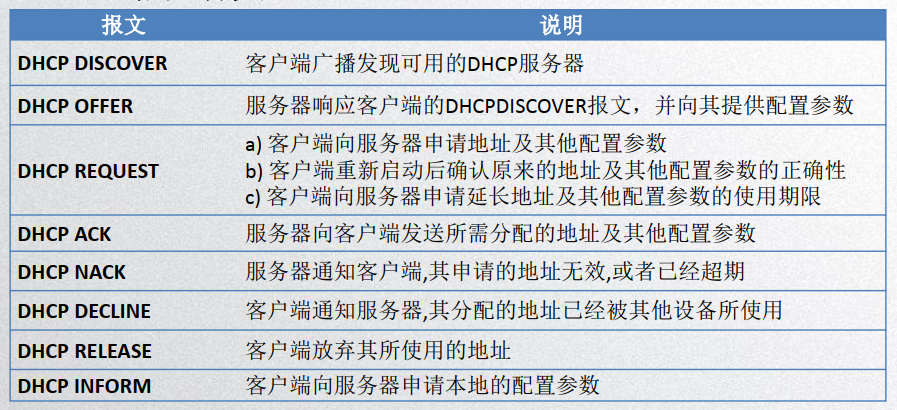 | 报文 | 说明 |
|---|---|
| DHCP DISCOVER | 客户端广播发现可用的DHCP服务器 |
| DHCP OFFER | 服务器响应客户端的DHCPDISCOVER报文，并向其提供配置参数 |
| DHCP REQUEST | a)客户端向服务器申请地址及其他配置参数 b)客户端重新启动后确认原来的地址及其他配置参数的正确性 c)客户端向服务器申请延长地址及其他配置参数的使用期限 |
| DHCP ACK | 服务器向客户端发送所需分配的地址及其他配置参数 |
| DHCP NACK | 服务器通知客户端,其申请的地址无效,或者已经超期 |
| DHCP DECLINE | 客户端通知服务器,其分配的地址已经被其他设备所使用 |
| DHCP RELEASE | 客户端放弃其所使用的地址 |
| DHCP INFORM | 客户端向服务器申请本地的配置参数 |